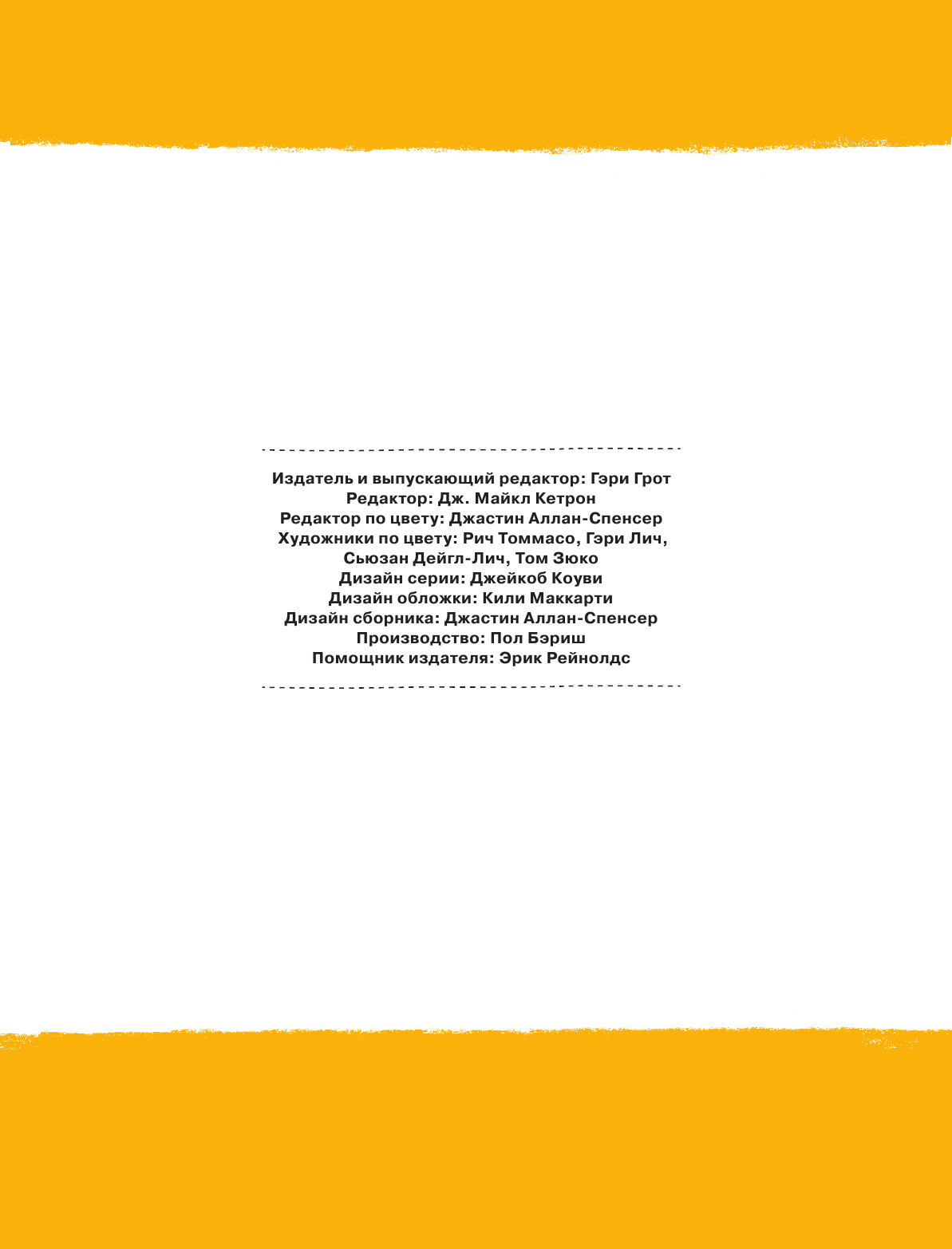 Издатель и выпускающий редактор: Гэри Грот
Редактор: Дж. Майкл Кетрон
Редактор по цвету: Джастин Аллан-Спенсер
Художники по цвету: Рич Томмасо, Гэри Лич,
Сьюзан Дейгл-Лич, Том Зюко
Дизайн серии: Джейкоб Коуви
Дизайн обложки: Кили Маккарти
Дизайн сборника: Джастин Аллан-Спенсер
Производство: Пол Бэриш
Помощник издателя: Эрик Рейнолдс